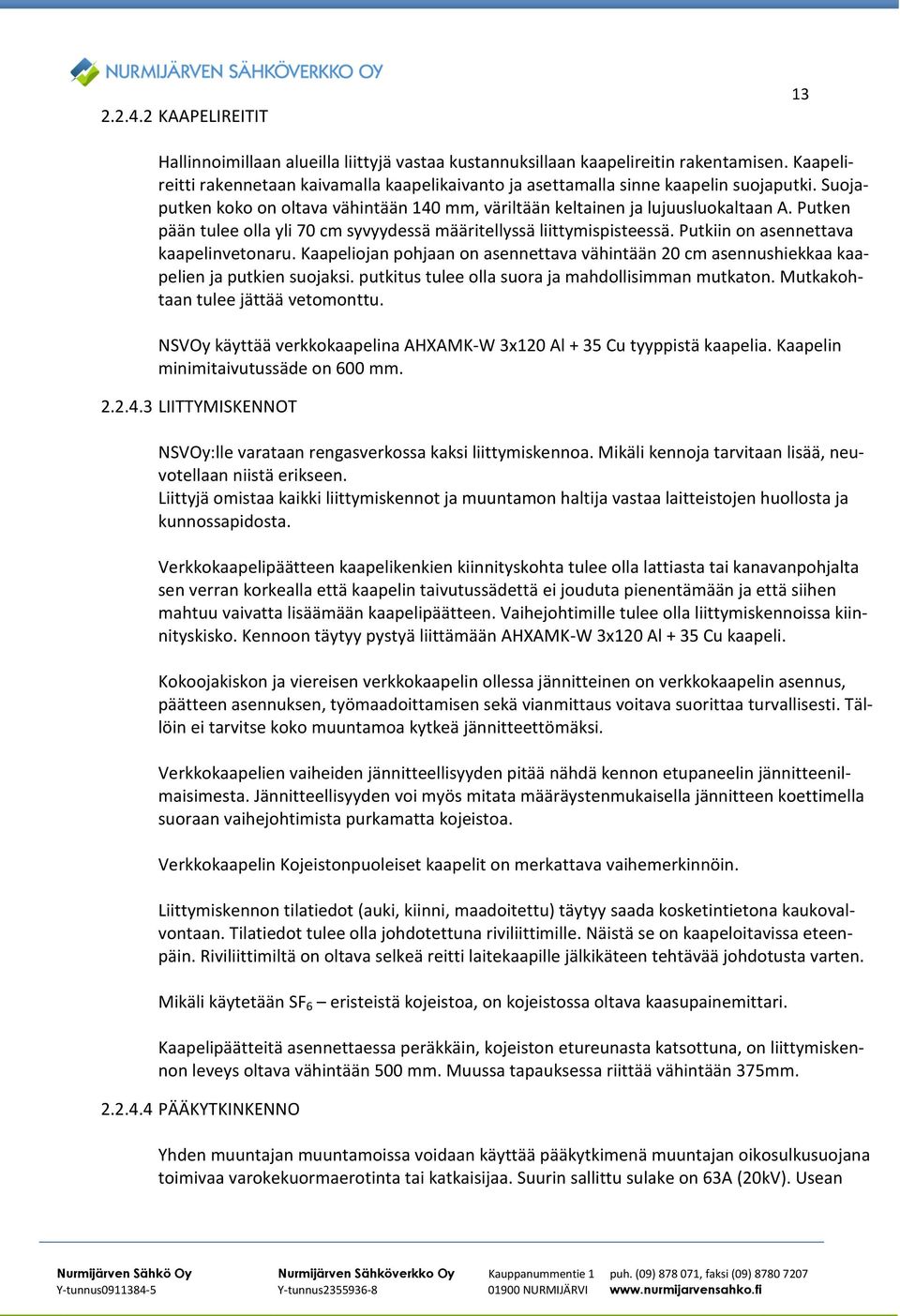 NURMIJÄRVEN SÄHKÖVERKKO OY

13

2.2.4.2 KAAPELIREITIT

Hallinnoimillaan alueilla liittyjä vastaa kustannuksillaan kaapelireitin rakentamisen. Kaapelireitti rakennetaan kaivamalla kaapelikaivanto ja asettamalla sinne kaapelin suojaputki. Suojaputken koko on oltava vähintään 140 mm, väriltään keltainen ja lujuusluokaltaan A. Putken pään tulee olla yli 70 cm syvyydessä määritellyssä liittymispisteessä. Putkiin on asennettava kaapelinvetonaru. Kaapeliojan pohjaan on asennettava vähintään 20 cm asennushiekkaa kaapelien ja putkien suojaksi. putkitus tulee olla suora ja mahdollisimman mutkaton. Mutkakohtaan tulee jättää vetomonttu.

NSVOy käyttää verkkokaapelina AHXAMK-W 3x120 Al + 35 Cu tyyppistä kaapelia. Kaapelin minimitaivutussäde on 600 mm.

2.2.4.3 LIITTYMISKENNOT

NSVOy:lle varataan rengasverkossa kaksi liittymiskennoa. Mikäli kennoja tarvitaan lisää, neuvotellaan niistä erikseen.
Liittyjä omistaa kaikki liittymiskennot ja muuntamon haltija vastaa laitteistojen huollosta ja kunnossapidosta.

Verkkokaapelipäätteen kaapelikenkien kiinnityskohta tulee olla lattiasta tai kanavanpohjalta sen verran korkealla että kaapelin taivutussädettä ei jouduta pienentämään ja että siihen mahtuu vaivatta lisäämään kaapelipäätteen. Vaihejohtimille tulee olla liittymiskennoissa kiinnityskisko. Kennoon täytyy pystyä liittämään AHXAMK-W 3x120 Al + 35 Cu kaapeli.

Kokoojakiskon ja viereisen verkkokaapelin ollessa jännitteinen on verkkokaapelin asennus, päätteen asennuksen, työmaadoittamisen sekä vianmittaus voitava suorittaa turvallisesti. Tällöin ei tarvitse koko muuntamoa kytkeä jännitteettömäksi.

Verkkokaapelien vaiheiden jännitteellisyyden pitää nähdä kennon etupaneelin jännitteenilmaisimesta. Jännitteellisyyden voi myös mitata määräystenmukaisella jännitteen koettimella suoraan vaihejohtimista purkamatta kojeistoa.

Verkkokaapelin Kojeistonpuoleiset kaapelit on merkattava vaihemerkinnöin.

Liittymiskennon tilatiedot (auki, kiinni, maadoitettu) täytyy saada kosketintietona kaukovalvontaan. Tilatiedot tulee olla johdotettuna riviliittimille. Näistä se on kaapeloitavissa eteenpäin. Riviliittimiltä on oltava selkeä reitti laitekaapille jälkikäteen tehtävää johdotusta varten.

Mikäli käytetään $SF_6$ – eristeistä kojeistoa, on kojeistossa oltava kaasupainemittari.

Kaapelipäätteitä asennettaessa peräkkäin, kojeiston etureunasta katsottuna, on liittymiskennon leveys oltava vähintään 500 mm. Muussa tapauksessa riittää vähintään 375mm.

2.2.4.4 PÄÄKYTKINKENNO

Yhden muuntajan muuntamoissa voidaan käyttää pääkytkimenä muuntajan oikosulkusuojana toimivaa varokekuormaerotinta tai katkaisijaa. Suurin sallittu sulake on 63A (20kV). Usean

Nurmijärven Sähkö Oy
Y-tunnus0911384-5

Nurmijärven Sähköverkko Oy
Y-tunnus2355936-8

Kauppanummentie 1
01900 NURMIJÄRVI

puh. (09) 878 071, faksi (09) 8780 7207
www.nurmijarvensahko.fi